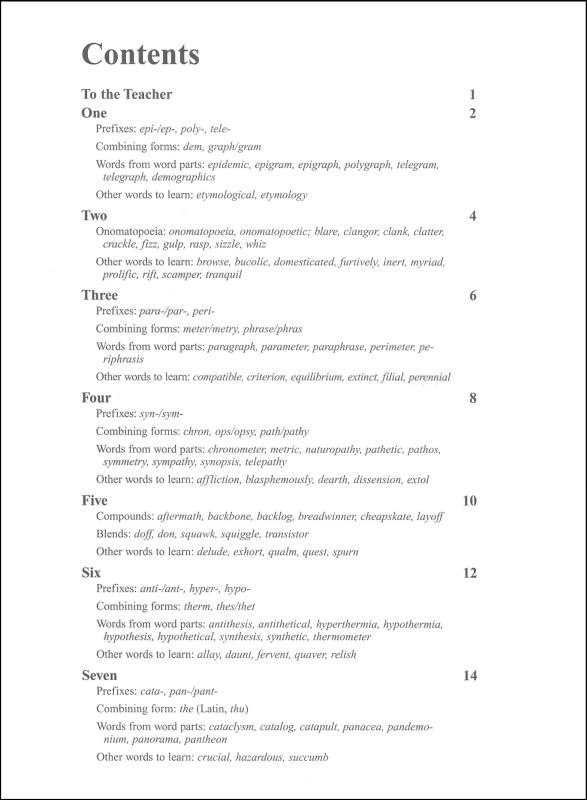 Contents

To the Teacher 1

One 2

Prefixes: epi-/ep-, poly-, tele-

Combining forms: dem, graph/gram

Words from word parts: epidemic, epigram, epigraph, polygraph, telegram, telegraph, demographics

Other words to learn: etymological, etymology

Two 4

Onomatopoeia: onomatopoeia, onomatopoetic; blare, clangor, clank, clatter, crackle, fizz, gulp, rasp, sizzle, whiz

Other words to learn: browse, bucolic, domesticated, furtively, inert, myriad, prolific, rift, scamper, tranquil

Three 6

Prefixes: para-/par-, peri-

Combining forms: meter/metry, phrase/phras

Words from word parts: paragraph, parameter, paraphrase, perimeter, periphrasis

Other words to learn: compatible, criterion, equilibrium, extinct, filial, perennial

Four 8

Prefixes: syn-/sym-

Combining forms: chron, ops/opsy, path/pathy

Words from word parts: chronometer, metric, naturopathy, pathetic, pathos, symmetry, sympathy, synopsis, telepathy

Other words to learn: affliction, blasphemously, dearth, dissension, extol

Five 10

Compounds: aftermath, backbone, backlog, breadwinner, cheapskate, layoff

Blends: doff, don, squawk, squiggle, transistor

Other words to learn: delude, exhort, qualm, quest, spurn

Six 12

Prefixes: anti-/ant-, hyper-, hypo-

Combining forms: therm, thes/thet

Words from word parts: antithesis, antithetical, hyperthermia, hypothermia, hypothesis, hypothetical, synthesis, synthetic, thermometer

Other words to learn: allay, daunt, fervent, quaver, relish

Seven 14

Prefixes: cata-, pan-/pant-

Combining form: the (Latin, thu)

Words from word parts: cataclysm, catalog, catapult, panacea, pandemonium, panorama, pantheon

Other words to learn: crucial, hazardous, succumb